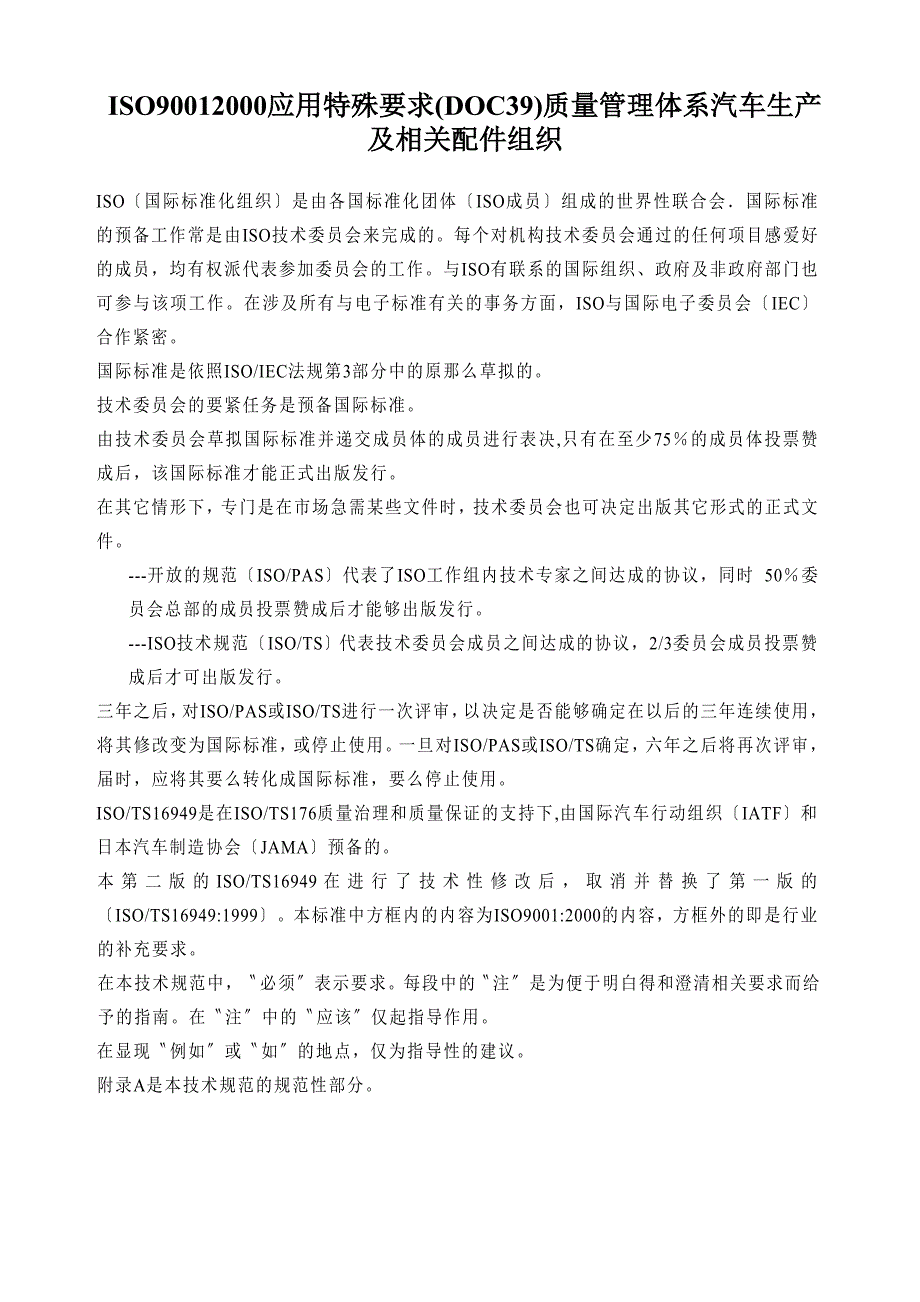 ISO90012000应用特殊要求(DOC39)质量管理体系汽车生产及相关配件组织

ISO〔国际标准化组织〕是由各国标准化团体〔ISO成员〕组成的世界性联合会．国际标准的预备工作常是由ISO技术委员会来完成的。每个对机构技术委员会通过的任何项目感爱好的成员，均有权派代表参加委员会的工作。与ISO有联系的国际组织、政府及非政府部门也可参与该项工作。在涉及所有与电子标准有关的事务方面，ISO与国际电子委员会〔IEC〕合作紧密。

国际标准是依照ISO/IEC法规第3部分中的原那么草拟的。

技术委员会的要紧任务是预备国际标准。

由技术委员会草拟国际标准并递交成员体的成员进行表决,只有在至少75%的成员体投票赞成后，该国际标准才能正式出版发行。

在其它情形下，专门是在市场急需某些文件时，技术委员会也可决定出版其它形式的正式文件。

---开放的规范〔ISO/PAS〕代表了ISO工作组内技术专家之间达成的协议，同时 50%委员会总部的成员投票赞成后才能够出版发行。

---ISO技术规范〔ISO/TS〕代表技术委员会成员之间达成的协议，2/3委员会成员投票赞成后才可出版发行。

三年之后，对ISO/PAS或ISO/TS进行一次评审，以决定是否能够确定在以后的三年连续使用，将其修改变为国际标准，或停止使用。一旦对ISO/PAS或ISO/TS确定，六年之后将再次评审，届时，应将其要么转化成国际标准，要么停止使用。

ISO/TS16949是在ISO/TS176质量治理和质量保证的支持下,由国际汽车行动组织〔IATF〕和日本汽车制造协会〔JAMA〕预备的。

本第二版的ISO/TS16949在进行了技术性修改后，取消并替换了第一版的〔ISO/TS16949:1999〕。本标准中方框内的内容为ISO9001:2000的内容，方框外的即是行业的补充要求。

在本技术规范中，〝必须〞表示要求。每段中的〝注〞是为便于明白得和澄清相关要求而给予的指南。在〝注〞中的〝应该〞仅起指导作用。

在显现〝例如〞或〝如〞的地点，仅为指导性的建议。

附录A是本技术规范的规范性部分。